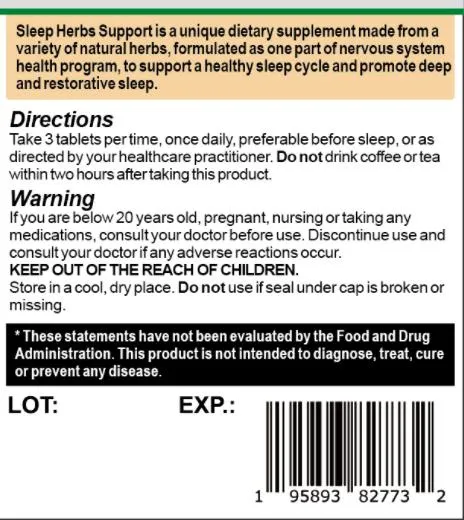 Sleep Herbs Support is a unique dietary supplement made from a variety of natural herbs, formulated as one part of nervous system health program, to support a healthy sleep cycle and promote deep and restorative sleep.

Directions
Take 3 tablets per time, once daily, preferable before sleep, or as directed by your healthcare practitioner. Do not drink coffee or tea within two hours after taking this product.

Warning
If you are below 20 years old, pregnant, nursing or taking any medications, consult your doctor before use. Discontinue use and consult your doctor if any adverse reactions occur.
KEEP OUT OF THE REACH OF CHILDREN.
Store in a cool, dry place. Do not use if seal under cap is broken or missing.

* These statements have not been evaluated by the Food and Drug Administration. This product is not intended to diagnose, treat, cure or prevent any disease.

LOT:

EXP.:

1 95893 82773 2